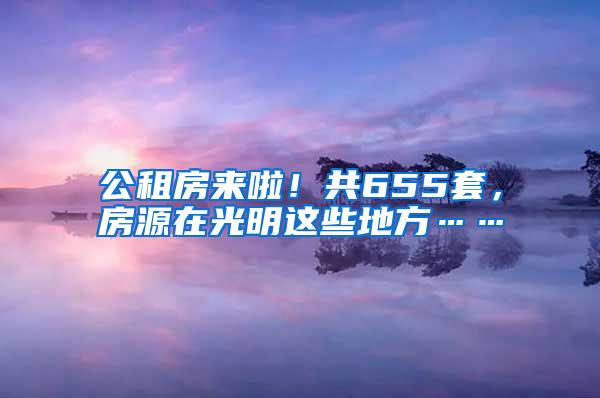 公租房来啦！共655套，房源在光明这些地方……